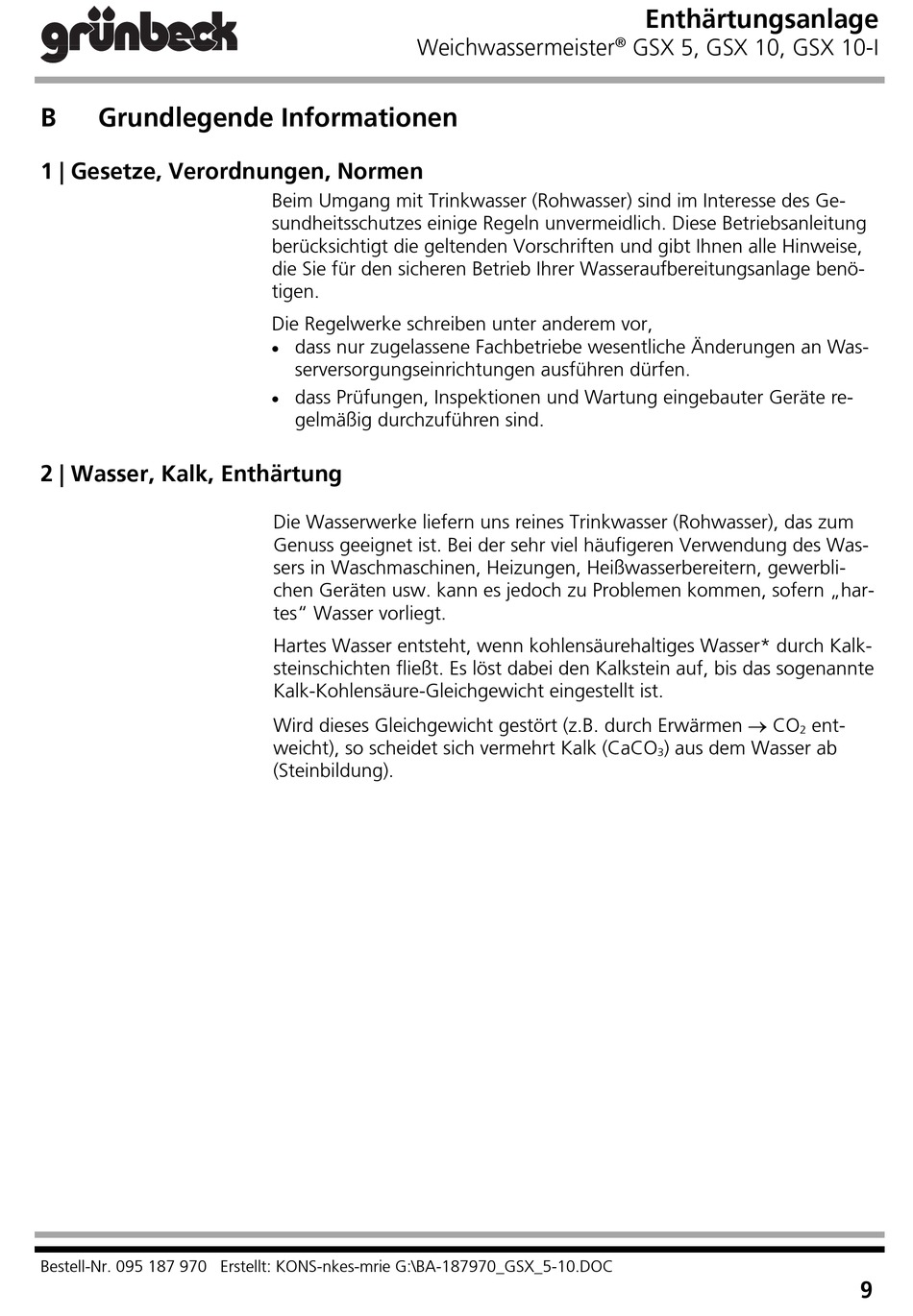 grünbeck

Enthärtungsanlage
Weichwassermeister® GSX 5, GSX 10, GSX 10-I

B Grundlegende Informationen

1 | Gesetze, Verordnungen, Normen

Beim Umgang mit Trinkwasser (Rohwasser) sind im Interesse des Gesundheitsschutzes einige Regeln unvermeidlich. Diese Betriebsanleitung berücksichtigt die geltenden Vorschriften und gibt Ihnen alle Hinweise, die Sie für den sicheren Betrieb Ihrer Wasseraufbereitungsanlage benötigen.

Die Regelwerke schreiben unter anderem vor,
• dass nur zugelassene Fachbetriebe wesentliche Änderungen an Wasserversorgungseinrichtungen ausführen dürfen.
• dass Prüfungen, Inspektionen und Wartung eingebauter Geräte regelmäßig durchzuführen sind.

2 | Wasser, Kalk, Enthärtung

Die Wasserwerke liefern uns reines Trinkwasser (Rohwasser), das zum Genuss geeignet ist. Bei der sehr viel häufigeren Verwendung des Wassers in Waschmaschinen, Heizungen, Heißwasserbereitern, gewerblichen Geräten usw. kann es jedoch zu Problemen kommen, sofern „hartes“ Wasser vorliegt.

Hartes Wasser entsteht, wenn kohlensäurehaltiges Wasser* durch Kalksteinschichten fließt. Es löst dabei den Kalkstein auf, bis das sogenannte Kalk-Kohlensäure-Gleichgewicht eingestellt ist.

Wird dieses Gleichgewicht gestört (z.B. durch Erwärmen $\rightarrow$ $CO_2$ entweicht), so scheidet sich vermehrt Kalk ($CaCO_3$) aus dem Wasser ab (Steinbildung).

Bestell-Nr. 095 187 970 Erstellt: KONS-nkes-mrie G:\BA-187970_GSX_5-10.DOC

9